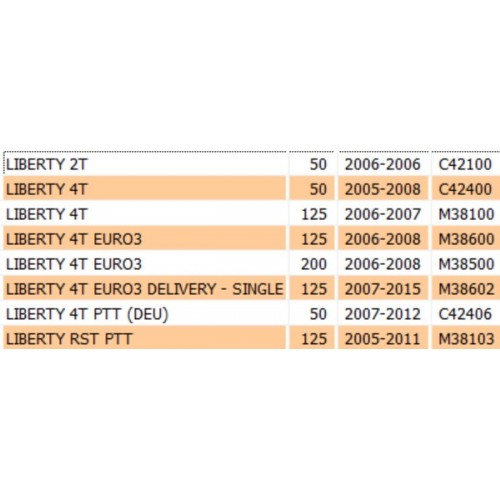 | | | | |
|---|---|---|---|
| LIBERTY 2T | 50 | 2006-2006 | C42100 |
| LIBERTY 4T | 50 | 2005-2008 | C42400 |
| LIBERTY 4T | 125 | 2006-2007 | M38100 |
| LIBERTY 4T EURO3 | 125 | 2006-2008 | M38600 |
| LIBERTY 4T EURO3 | 200 | 2006-2008 | M38500 |
| LIBERTY 4T EURO3 DELIVERY - SINGLE | 125 | 2007-2015 | M38602 |
| LIBERTY 4T PTT (DEU) | 50 | 2007-2012 | C42406 |
| LIBERTY RST PTT | 125 | 2005-2011 | M38103 |